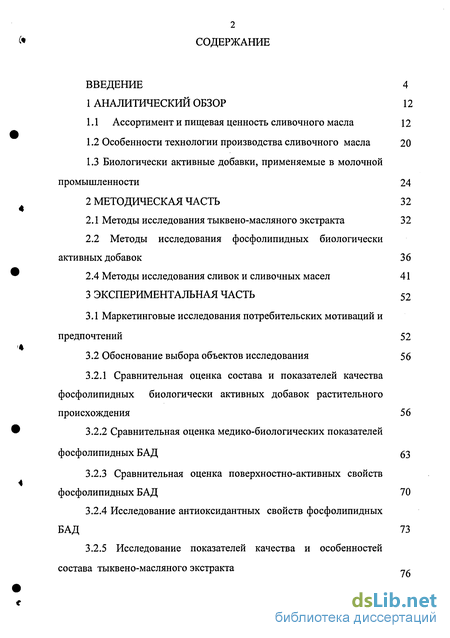 2

СОДЕРЖАНИЕ

ВВЕДЕНИЕ 4

1 АНАЛИТИЧЕСКИЙ ОБЗОР 12

1.1 Ассортимент и пищевая ценность сливочного масла 12

1.2 Особенности технологии производства сливочного масла 20

1.3 Биологически активные добавки, применяемые в молочной промышленности 24

2 МЕТОДИЧЕСКАЯ ЧАСТЬ 32

2.1 Методы исследования тыквено-масляного экстракта 32

2.2 Методы исследования фосфолипидных биологически активных добавок 36

2.4 Методы исследования сливок и сливочных масел 41

3 ЭКСПЕРИМЕНТАЛЬНАЯ ЧАСТЬ 52

3.1 Маркетинговые исследования потребительских мотиваций и предпочтений 52

3.2 Обоснование выбора объектов исследования 56

3.2.1 Сравнительная оценка состава и показателей качества фосфолипидных биологически активных добавок растительного происхождения 56

3.2.2 Сравнительная оценка медико-биологических показателей фосфолипидных БАД 63

3.2.3 Сравнительная оценка поверхностно-активных свойств фосфолипидных БАД 70

3.2.4 Исследование антиоксидантных свойств фосфолипидных БАД 73

3.2.5 Исследование показателей качества и особенностей состава тыквено-масляного экстракта 76

dsLib.net
библиотека диссертаций